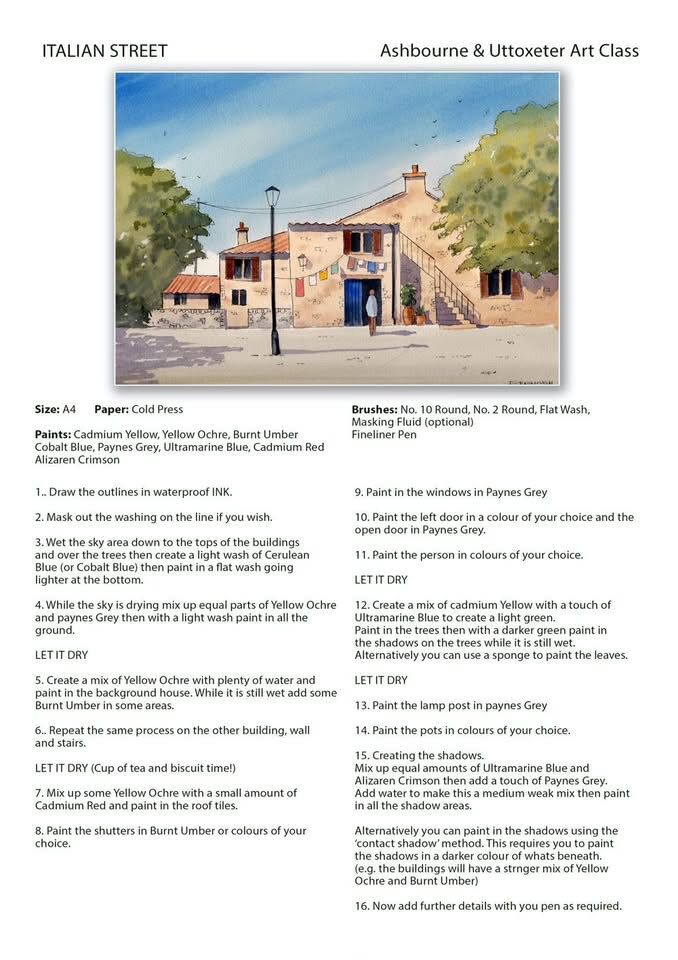 ITALIAN STREET

Ashbourne & Uttoxeter Art Class

Size: A4 Paper: Cold Press

Paints: Cadmium Yellow, Yellow Ochre, Burnt Umber Cobalt Blue, Paynes Grey, Ultramarine Blue, Cadmium Red Alizaren Crimson

Brushes: No. 10 Round, No. 2 Round, Flat Wash, Masking Fluid (optional)
Fineliner Pen

1.. Draw the outlines in waterproof INK.

2. Mask out the washing on the line if you wish.

3. Wet the sky area down to the tops of the buildings and over the trees then create a light wash of Cerulean Blue (or Cobalt Blue) then paint in a flat wash going lighter at the bottom.

4. While the sky is drying mix up equal parts of Yellow Ochre and paynes Grey then with a light wash paint in all the ground.

LET IT DRY

5. Create a mix of Yellow Ochre with plenty of water and paint in the background house. While it is still wet add some Burnt Umber in some areas.

6.. Repeat the same process on the other building, wall and stairs.

LET IT DRY (Cup of tea and biscuit time!)

7. Mix up some Yellow Ochre with a small amount of Cadmium Red and paint in the roof tiles.

8. Paint the shutters in Burnt Umber or colours of your choice.

9. Paint in the windows in Paynes Grey

10. Paint the left door in a colour of your choice and the open door in Paynes Grey.

11. Paint the person in colours of your choice.

LET IT DRY

12. Create a mix of cadmium Yellow with a touch of Ultramarine Blue to create a light green.
Paint in the trees then with a darker green paint in the shadows on the trees while it is still wet.
Alternatively you can use a sponge to paint the leaves.

LET IT DRY

13. Paint the lamp post in paynes Grey

14. Paint the pots in colours of your choice.

15. Creating the shadows.
Mix up equal amounts of Ultramarine Blue and Alizaren Crimson then add a touch of Paynes Grey.
Add water to make this a medium weak mix then paint in all the shadow areas.

Alternatively you can paint in the shadows using the 'contact shadow' method. This requires you to paint the shadows in a darker colour of whats beneath.
(e.g. the buildings will have a strnger mix of Yellow Ochre and Burnt Umber)

16. Now add further details with you pen as required.